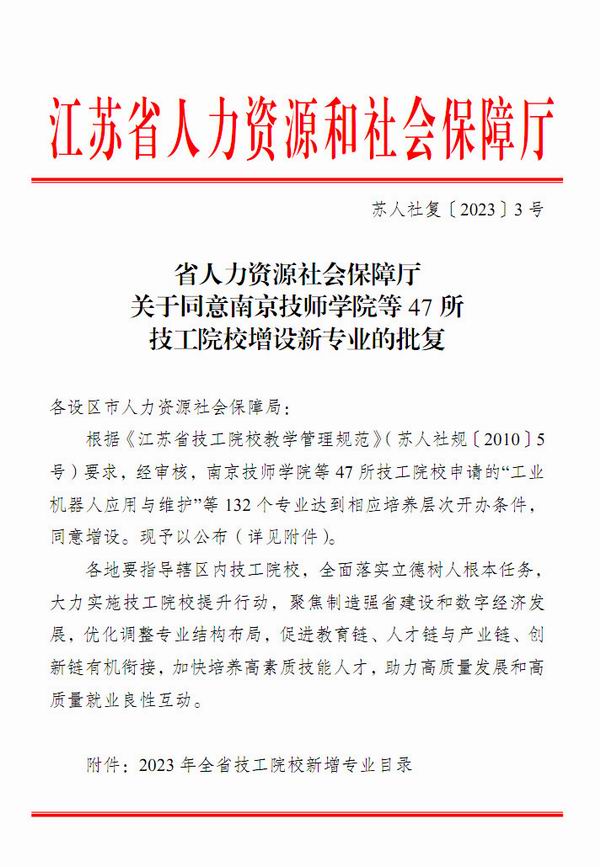 江苏省人力资源和社会保障厅

苏人社复〔2023〕3号

省人力资源社会保障厅
关于同意南京技师学院等47所
技工院校增设新专业的批复

各设区市人力资源社会保障局：

根据《江苏省技工院校教学管理规范》（苏人社规〔2010〕5号）要求，经审核，南京技师学院等47所技工院校申请的“工业机器人应用与维护”等132个专业达到相应培养层次开办条件，同意增设。现予以公布（详见附件）。

各地要指导辖区内技工院校，全面落实立德树人根本任务，大力实施技工院校提升行动，聚焦制造强省建设和数字经济发展，优化调整专业结构布局，促进教育链、人才链与产业链、创新链有机衔接，加快培养高素质技能人才，助力高质量发展和高质量就业良性互动。

附件：2023年全省技工院校新增专业目录